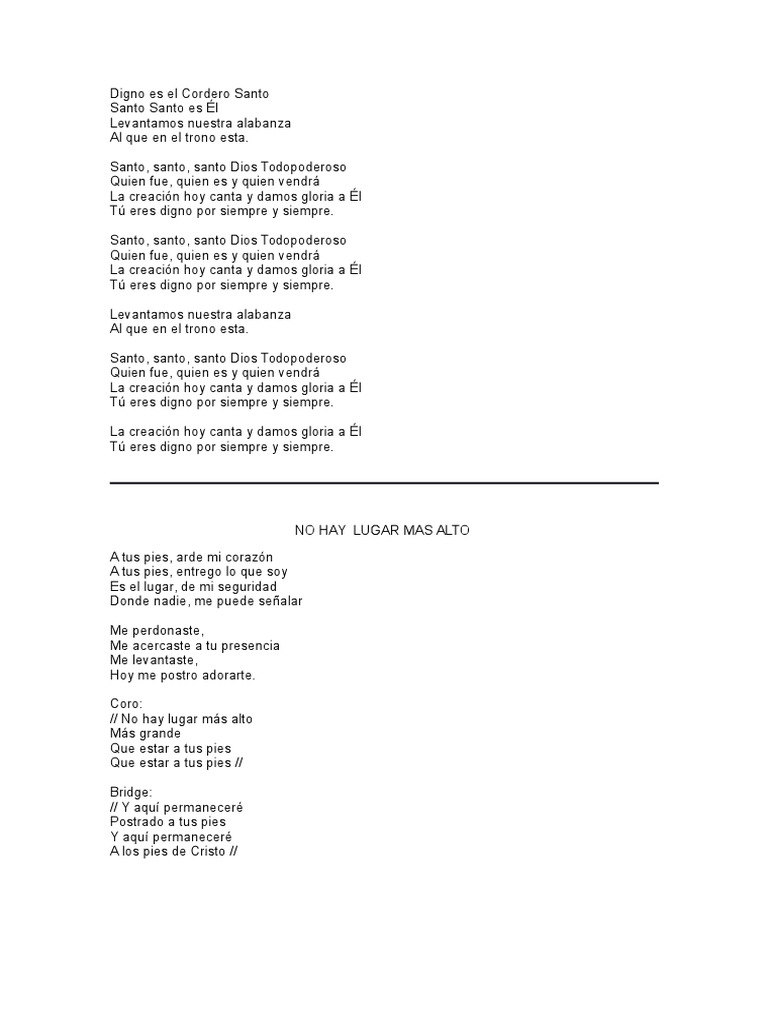 Digno es el Cordero Santo
Santo Santo es Él
Levantamos nuestra alabanza
Al que en el trono esta.

Santo, santo, santo Dios Todopoderoso
Quien fue, quien es y quien vendrá
La creación hoy canta y damos gloria a Él
Tú eres digno por siempre y siempre.

Santo, santo, santo Dios Todopoderoso
Quien fue, quien es y quien vendrá
La creación hoy canta y damos gloria a Él
Tú eres digno por siempre y siempre.

Levantamos nuestra alabanza
Al que en el trono esta.

Santo, santo, santo Dios Todopoderoso
Quien fue, quien es y quien vendrá
La creación hoy canta y damos gloria a Él
Tú eres digno por siempre y siempre.

La creación hoy canta y damos gloria a Él
Tú eres digno por siempre y siempre.

NO HAY LUGAR MAS ALTO

A tus pies, arde mi corazón
A tus pies, entrego lo que soy
Es el lugar, de mi seguridad
Donde nadie, me puede señalar

Me perdonaste,
Me acercaste a tu presencia
Me levantaste,
Hoy me postro adorarte.

Coro:
// No hay lugar más alto
Más grande
Que estar a tus pies
Que estar a tus pies //

Bridge:
// Y aquí permaneceré
Postrado a tus pies
Y aquí permaneceré
A los pies de Cristo //